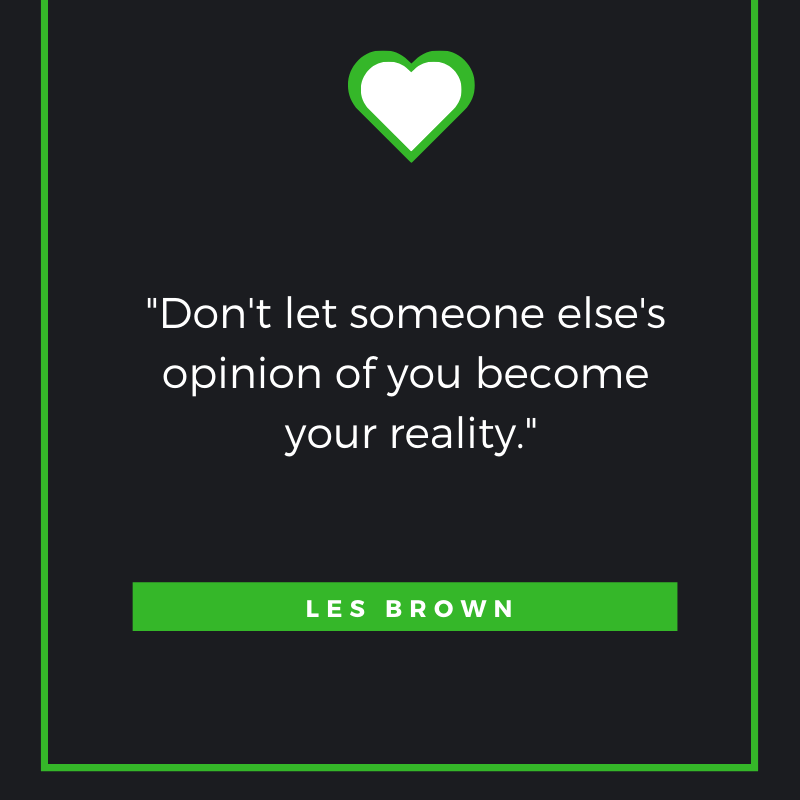 "Don't let someone else's opinion of you become your reality."

LES BROWN